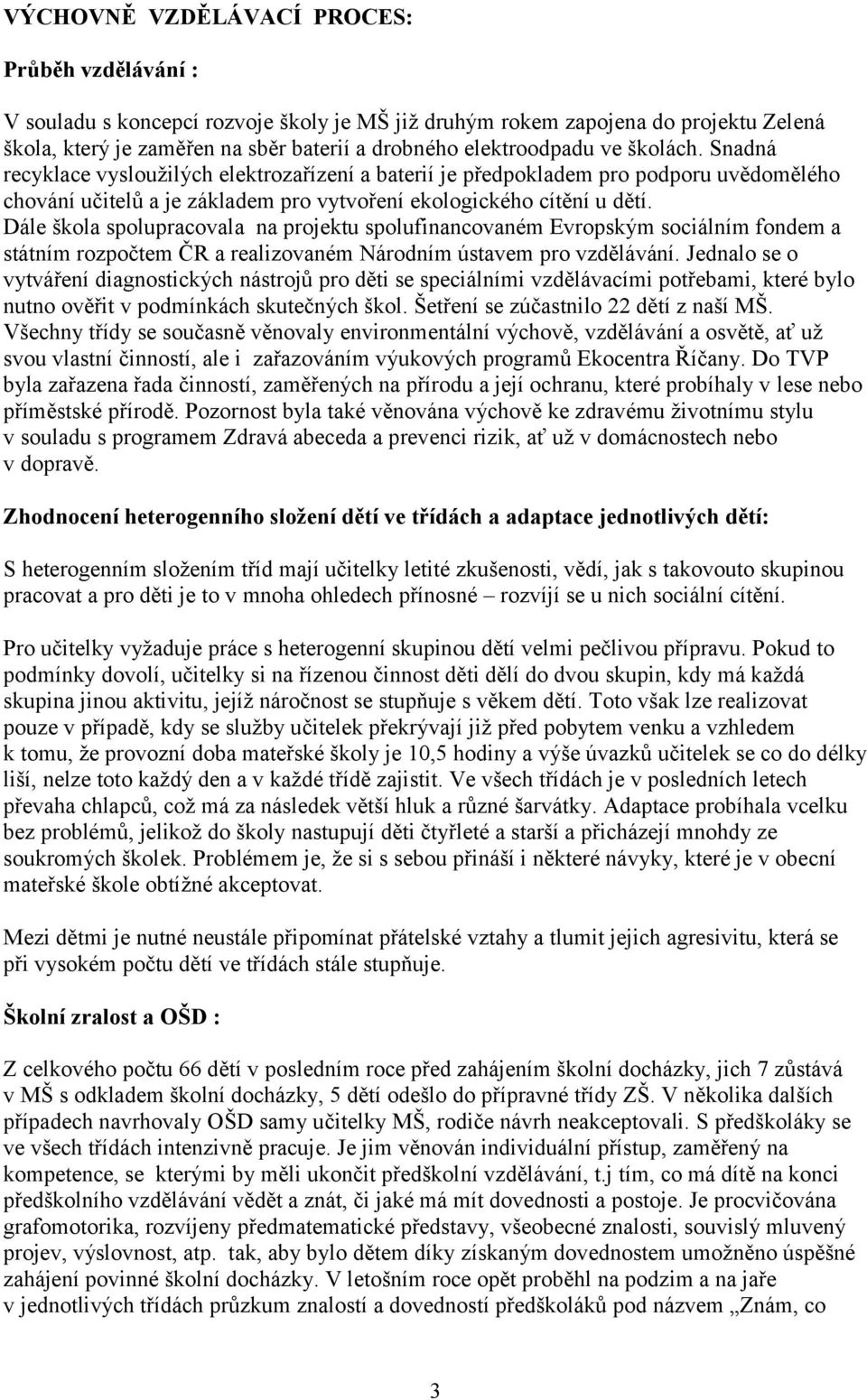 VÝCHOVNĚ VZDĚLÁVACÍ PROCES:

Průběh vzdělávání :

V souladu s koncepcí rozvoje školy je MŠ již druhým rokem zapojena do projektu Zelená škola, který je zaměřen na sběr baterií a drobného elektroodpadu ve školách. Snadná recyklace vysloužilých elektrozařízení a baterií je předpokladem pro podporu uvědomělého chování učitelů a je základem pro vytvoření ekologického cítění u dětí. Dále škola spolupracovala na projektu spolufinancovaném Evropským sociálním fondem a státním rozpočtem ČR a realizovaném Národním ústavem pro vzdělávání. Jednalo se o vytváření diagnostických nástrojů pro děti se speciálními vzdělávacími potřebami, které bylo nutno ověřit v podmínkách skutečných škol. Šetření se zúčastnilo 22 dětí z naší MŠ. Všechny třídy se současně věnovaly environmentální výchově, vzdělávání a osvětě, ať už svou vlastní činností, ale i zařazováním výukových programů Ekocentra Říčany. Do TVP byla zařazena řada činností, zaměřených na přírodu a její ochranu, které probíhaly v lese nebo příměstské přírodě. Pozornost byla také věnována výchově ke zdravému životnímu stylu v souladu s programem Zdravá abeceda a prevenci rizik, ať už v domácnostech nebo v dopravě.

Zhodnocení heterogenního složení dětí ve třídách a adaptace jednotlivých dětí:

S heterogenním složením tříd mají učitelky letité zkušenosti, vědí, jak s takovouto skupinou pracovat a pro děti je to v mnoha ohledech přínosné – rozvíjí se u nich sociální cítění.

Pro učitelky vyžaduje práce s heterogenní skupinou dětí velmi pečlivou přípravu. Pokud to podmínky dovolí, učitelky si na řízenou činnost děti dělí do dvou skupin, kdy má každá skupina jinou aktivitu, jejíž náročnost se stupňuje s věkem dětí. Toto však lze realizovat pouze v případě, kdy se služby učitelek překrývají již před pobytem venku a vzhledem k tomu, že provozní doba mateřské školy je 10,5 hodiny a výše úvazků učitelek se co do délky liší, nelze toto každý den a v každé třídě zajistit. Ve všech třídách je v posledních letech převaha chlapců, což má za následek větší hluk a různé šarvátky. Adaptace probíhala vcelku bez problémů, jelikož do školy nastupují děti čtyřleté a starší a přicházejí mnohdy ze soukromých školek. Problémem je, že si s sebou přináší i některé návyky, které je v obecní mateřské škole obtížné akceptovat.

Mezi dětmi je nutné neustále připomínat přátelské vztahy a tlumit jejich agresivitu, která se při vysokém počtu dětí ve třídách stále stupňuje.

Školní zralost a OŠD :

Z celkového počtu 66 dětí v posledním roce před zahájením školní docházky, jich 7 zůstává v MŠ s odkladem školní docházky, 5 dětí odešlo do přípravné třídy ZŠ. V několika dalších případech navrhovaly OŠD samy učitelky MŠ, rodiče návrh neakceptovali. S předškoláky se ve všech třídách intenzivně pracuje. Je jim věnován individuální přístup, zaměřený na kompetence, se kterými by měli ukončit předškolní vzdělávání, t.j tím, co má dítě na konci předškolního vzdělávání vědět a znát, či jaké má mít dovednosti a postoje. Je procvičována grafomotorika, rozvíjeny předmatematické představy, všeobecné znalosti, souvislý mluvený projev, výslovnost, atp. tak, aby bylo dětem díky získaným dovednostem umožněno úspěšné zahájení povinné školní docházky. V letošním roce opět proběhl na podzim a na jaře v jednotlivých třídách průzkum znalostí a dovedností předškoláků pod názvem „Znám, co

3